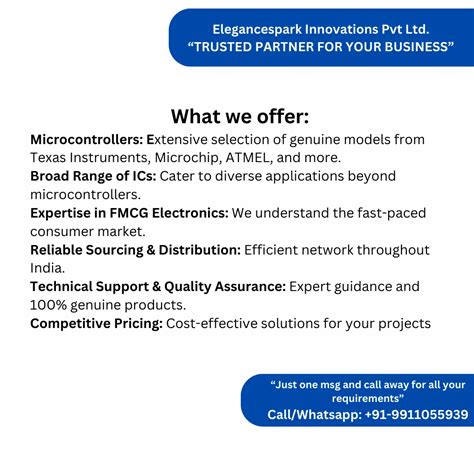 Elegancespark Innovations Pvt Ltd.
“TRUSTED PARTNER FOR YOUR BUSINESS”

What we offer:

Microcontrollers: Extensive selection of genuine models from Texas Instruments, Microchip, ATMEL, and more.
Broad Range of ICs: Cater to diverse applications beyond microcontrollers.
Expertise in FMCG Electronics: We understand the fast-paced consumer market.
Reliable Sourcing & Distribution: Efficient network throughout India.
Technical Support & Quality Assurance: Expert guidance and 100% genuine products.
Competitive Pricing: Cost-effective solutions for your projects

“Just one msg and call away for all your requirements”
Call/Whatsapp: +91-9911055939